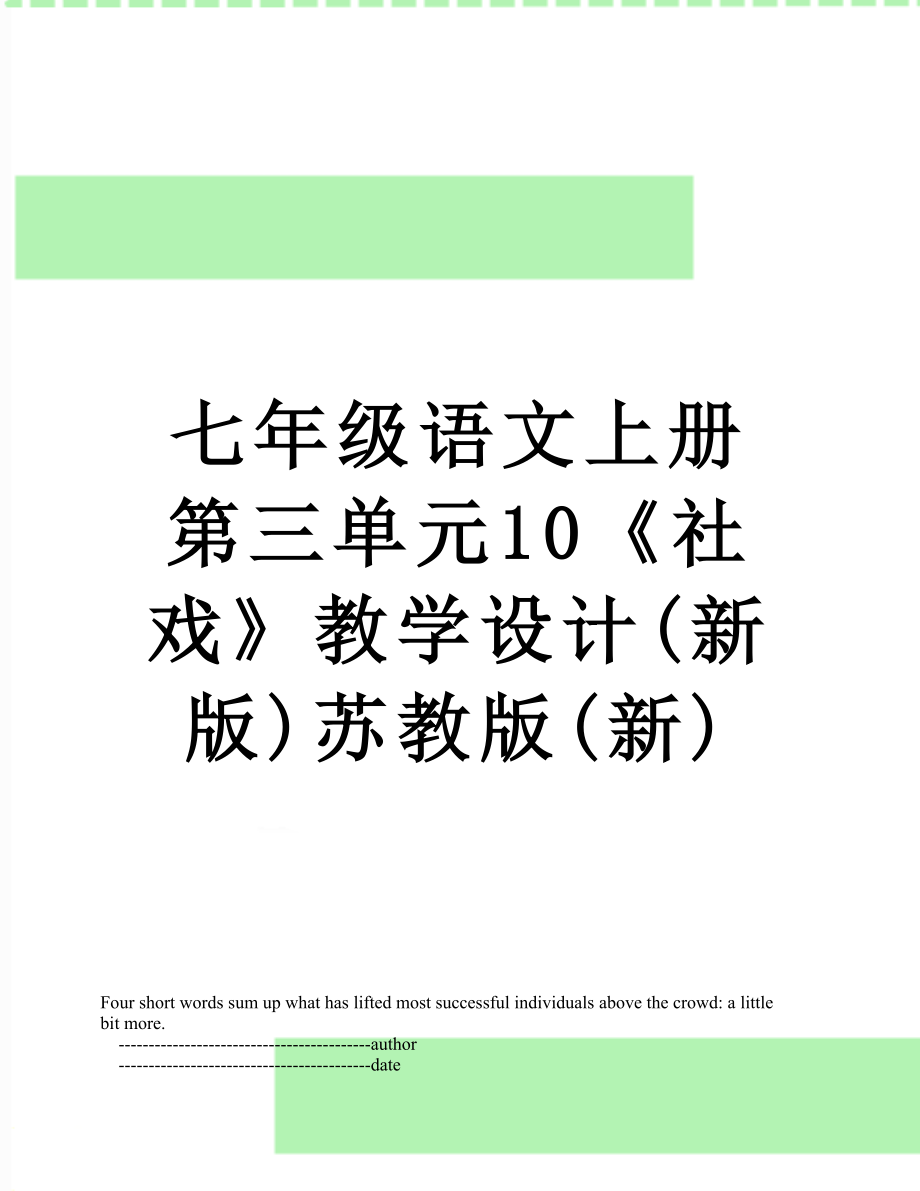 七年级语文上册第三单元10《社戏》教学设计(新版)苏教版(新)

Four short words sum up what has lifted most successful individuals above the crowd: a little bit more.

------------------------------------------author

------------------------------------------date